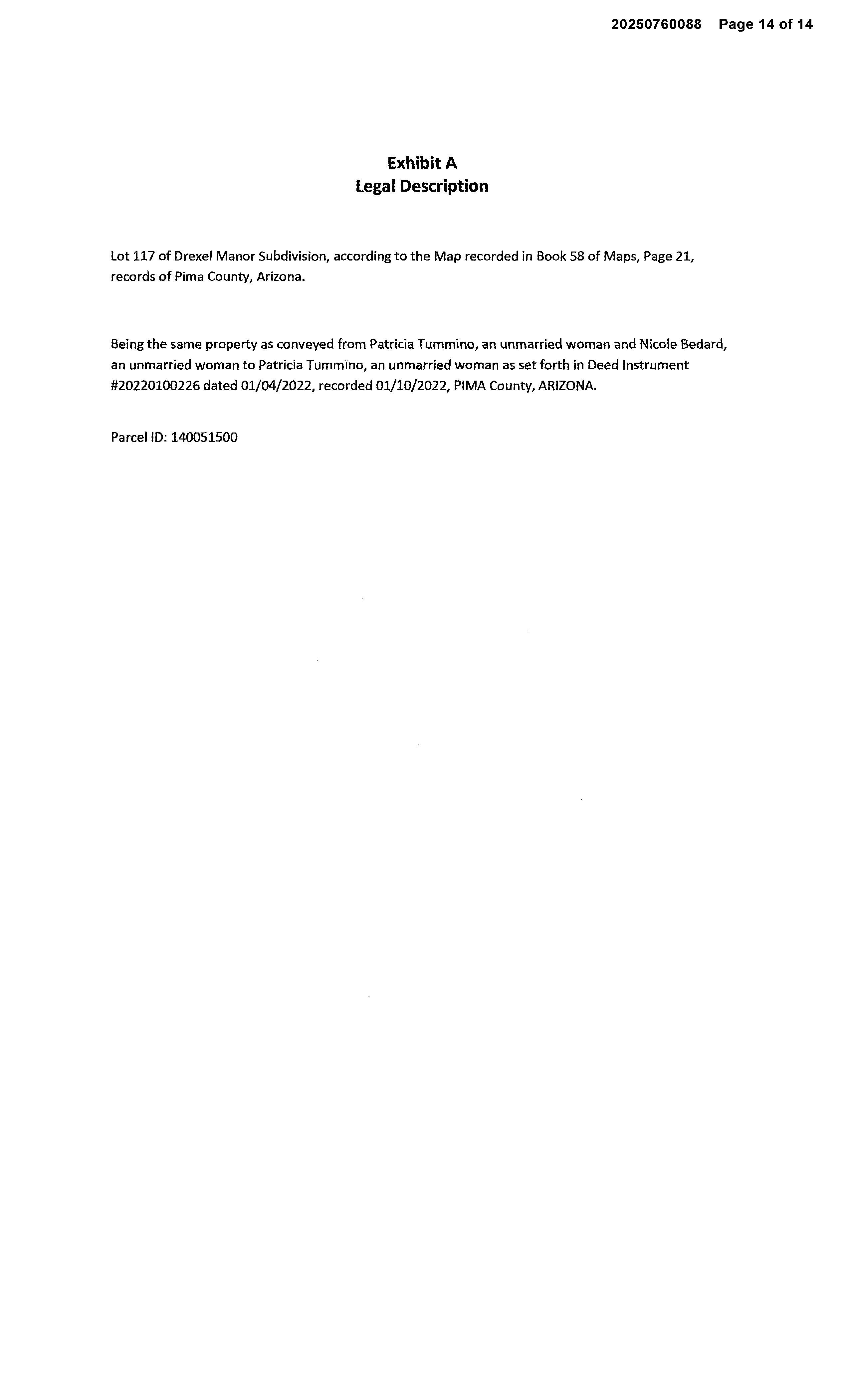 20250760088 Page 14 of 14

Exhibit A
Legal Description

Lot 117 of Drexel Manor Subdivision, according to the Map recorded in Book 58 of Maps, Page 21, records of Pima County, Arizona.

Being the same property as conveyed from Patricia Tummino, an unmarried woman and Nicole Bedard, an unmarried woman to Patricia Tummino, an unmarried woman as set forth in Deed Instrument #20220100226 dated 01/04/2022, recorded 01/10/2022, PIMA County, ARIZONA.

Parcel ID: 140051500